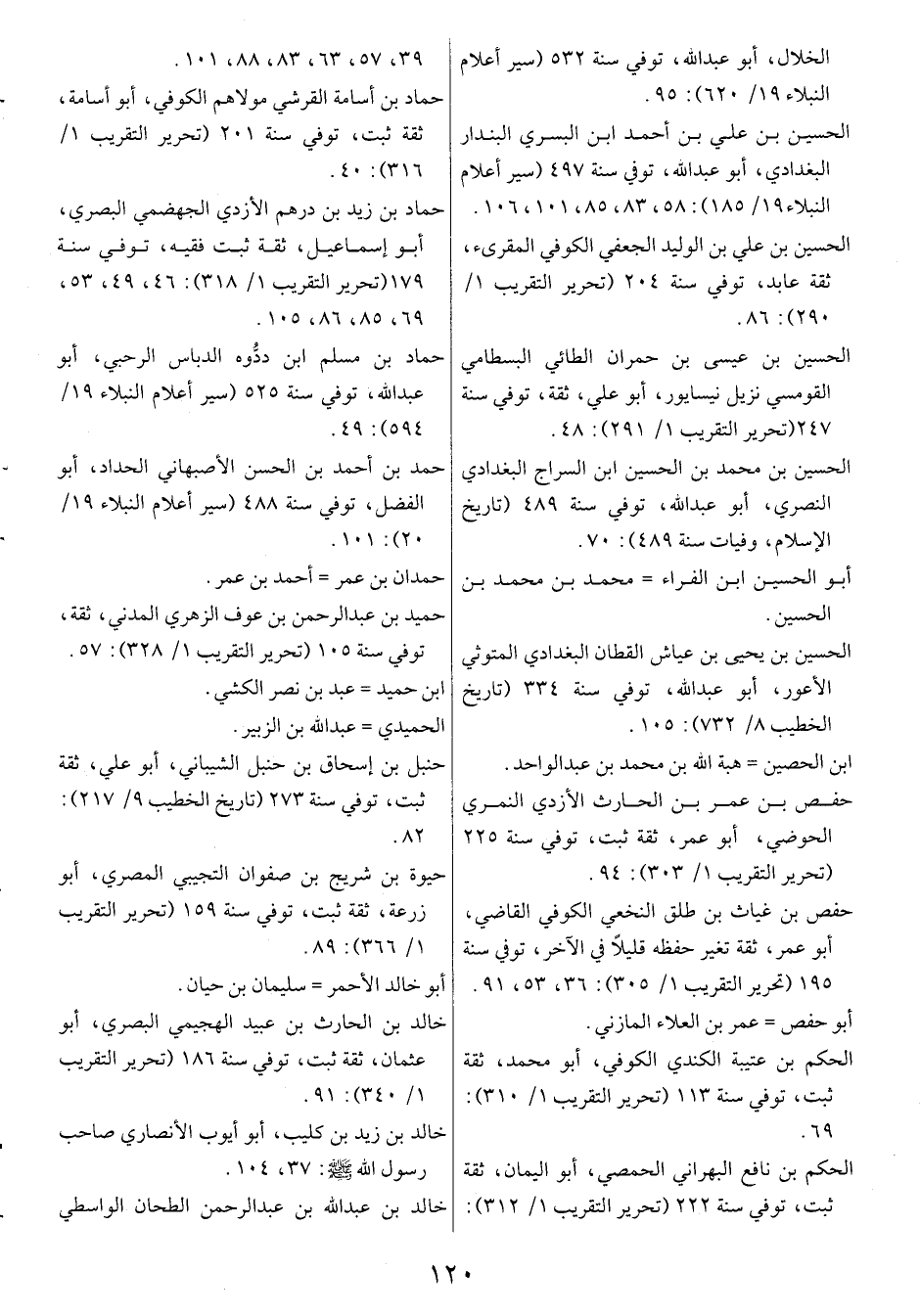 الخلال، أبو عبدالله، توفي سنة ٥٣٢ (سير أعلام النبلاء ١٩/ ٦٢٠): ٩٥.

الحسين بن علي بن أحمد ابن البسري البندار البغدادي، أبو عبدالله، توفي سنة ٤٩٧ (سير أعلام النبلاء١٩/ ١٨٥): ٥٨، ٨٣، ٨٥، ١٠١، ١٠٦.

الحسين بن علي بن الوليد الجعفي الكوفي المقرىء، ثقة عابد، توفي سنة ٢٠٤ (تحرير التقريب ١/ ٢٩٠): ٨٦.

الحسين بن عيسى بن حمران الطائي البسطامي القومسي نزيل نيسابور، أبو علي، ثقة، توفي سنة ٢٤٧(تحرير التقريب ١/ ٢٩١): ٤٨.

الحسين بن محمد بن الحسين ابن السراج البغدادي النصري، أبو عبدالله، توفي سنة ٤٨٩ (تاريخ الإسلام، وفيات سنة ٤٨٩): ٧٠.

أبو الحسين ابن الفراء = محمد بن محمد بن الحسين.

الحسين بن يحيى بن عياش القطان البغدادي المتوثي الأعور، أبو عبدالله، توفي سنة ٣٣٤ (تاريخ الخطيب ٨/ ٧٣٢): ١٠٥.

ابن الحصين = هبة الله بن محمد بن عبدالواحد.

حفص بن عمر بن الحارث الأزدي النمري الحوضي، أبو عمر، ثقة ثبت، توفي سنة ٢٢٥ (تحرير التقريب ١/ ٣٠٣): ٩٤.

حفص بن غياث بن طلق النخعي الكوفي القاضي، أبو عمر، ثقة تغير حفظه قليلاً في الآخر، توفي سنة ١٩٥ (تحرير التقريب ١/ ٣٠٥): ٣٦، ٥٣، ٩١.

أبو حفص = عمر بن العلاء المازني.

الحكم بن عتيبة الكندي الكوفي، أبو محمد، ثقة ثبت، توفي سنة ١١٣ (تحرير التقريب ١/ ٣١٠): ٦٩.

الحكم بن نافع البهراني الحمصي، أبو اليمان، ثقة ثبت، توفي سنة ٢٢٢ (تحرير التقريب ١/ ٣١٢):

٣٩، ٥٧، ٦٣، ٨٣، ٨٨، ١٠١.

حماد بن أسامة القرشي مولاهم الكوفي، أبو أسامة، ثقة ثبت، توفي سنة ٢٠١ (تحرير التقريب ١/ ٣١٦): ٤٠.

حماد بن زيد بن درهم الأزدي الجهضمي البصري، أبو إسماعيل، ثقة ثبت فقيه، توفي سنة ١٧٩(تحرير التقريب ١/ ٣١٨): ٤٦، ٤٩، ٥٣، ٦٩، ٨٥، ٨٦، ١٠٥.

حماد بن مسلم ابن ددُّوه الدباس الرحبي، أبو عبدالله، توفي سنة ٥٢٥ (سير أعلام النبلاء ١٩/ ٥٩٤): ٤٩.

حمد بن أحمد بن الحسن الأصبهاني الحداد، أبو الفضل، توفي سنة ٤٨٨ (سير أعلام النبلاء ١٩/ ٢٠): ١٠١.

حمدان بن عمر = أحمد بن عمر.

حميد بن عبدالرحمن بن عوف الزهري المدني، ثقة، توفي سنة ١٠٥ (تحرير التقريب ١/ ٣٢٨): ٥٧.

ابن حميد = عبد بن نصر الكشي.

الحميدي = عبدالله بن الزبير.

حنبل بن إسحاق بن حنبل الشيباني، أبو علي، ثقة ثبت، توفي سنة ٢٧٣ (تاريخ الخطيب ٩/ ٢١٧): ٨٢.

حيوة بن شريح بن صفوان التجيبي المصري، أبو زرعة، ثقة ثبت، توفي سنة ١٥٩ (تحرير التقريب ١/ ٣٦٦): ٨٩.

أبو خالد الأحمر = سليمان بن حيان.

خالد بن الحارث بن عبيد الهجيمي البصري، أبو عثمان، ثقة ثبت، توفي سنة ١٨٦ (تحرير التقريب ١/ ٣٤٠): ٩١.

خالد بن زيد بن كليب، أبو أيوب الأنصاري صاحب رسول الله ﷺ: ٣٧، ١٠٤.

خالد بن عبدالله بن عبدالرحمن الطحان الواسطي

١٢٠